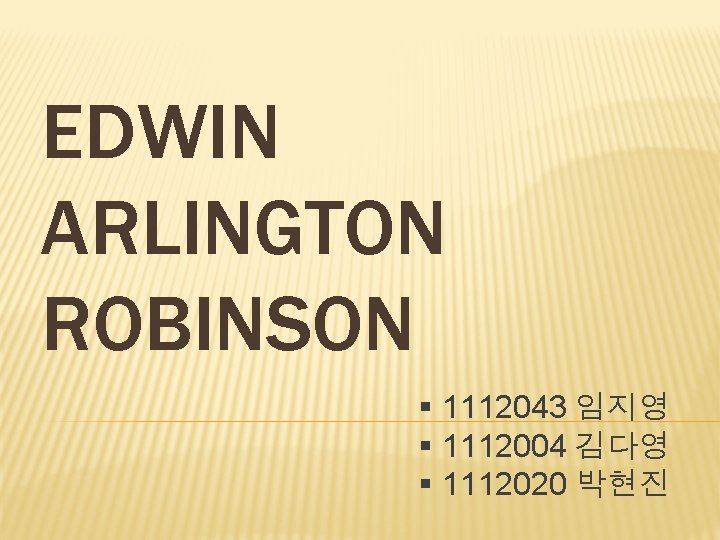 EDWIN ARLINGTON ROBINSON

▪ 1112043 임지영
▪ 1112004 김다영
▪ 1112020 박현진